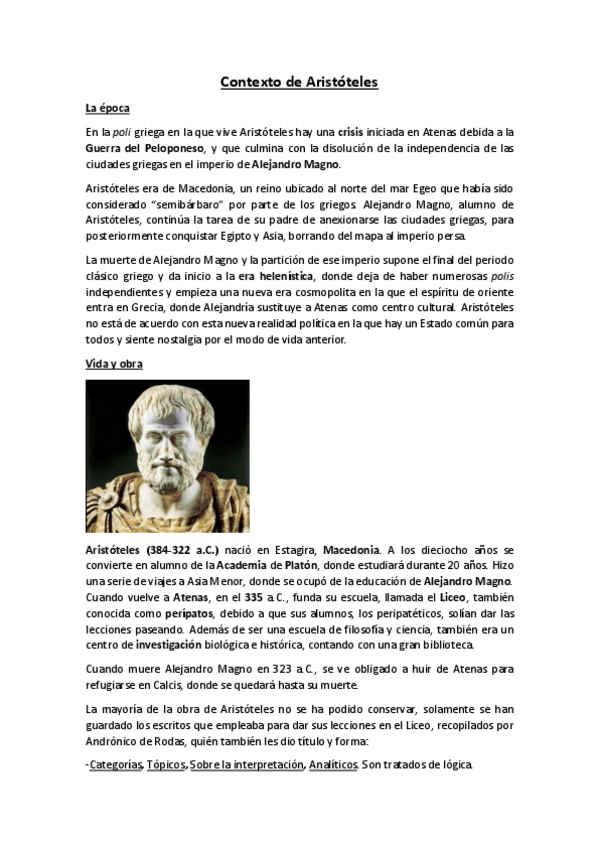 Contexto de Aristóteles

La época

En la poli griega en la que vive Aristóteles hay una crisis iniciada en Atenas debida a la Guerra del Peloponeso, y que culmina con la disolución de la independencia de las ciudades griegas en el imperio de Alejandro Magno.

Aristóteles era de Macedonia, un reino ubicado al norte del mar Egeo que había sido considerado "semibárbaro" por parte de los griegos. Alejandro Magno, alumno de Aristóteles, continúa la tarea de su padre de anexionarse las ciudades griegas, para posteriormente conquistar Egipto y Asia, borrando del mapa al imperio persa.

La muerte de Alejandro Magno y la partición de ese imperio supone el final del periodo clásico griego y da inicio a la era helenística, donde deja de haber numerosas polis independientes y empieza una nueva era cosmopolita en la que el espíritu de oriente entra en Grecia, donde Alejandría sustituye a Atenas como centro cultural. Aristóteles no está de acuerdo con esta nueva realidad política en la que hay un Estado común para todos y siente nostalgia por el modo de vida anterior.

Vida y obra

Aristóteles (384-322 a.C.) nació en Estagira, Macedonia. A los dieciocho años se convierte en alumno de la Academia de Platón, donde estudiará durante 20 años. Hizo una serie de viajes a Asia Menor, donde se ocupó de la educación de Alejandro Magno. Cuando vuelve a Atenas, en el 335 a.C., funda su escuela, llamada el Liceo, también conocida como perípatos, debido a que sus alumnos, los peripatéticos, solían dar las lecciones paseando. Además de ser una escuela de filosofía y ciencia, también era un centro de investigación biológica e histórica, contando con una gran biblioteca.

Cuando muere Alejandro Magno en 323 a.C., se ve obligado a huir de Atenas para refugiarse en Calcis, donde se quedará hasta su muerte.

La mayoría de la obra de Aristóteles no se ha podido conservar, solamente se han guardado los escritos que empleaba para dar sus lecciones en el Liceo, recopilados por Andrónico de Rodas, quién también les dio título y forma:

-Categorías, Tópicos, Sobre la interpretación, Analíticos. Son tratados de lógica.